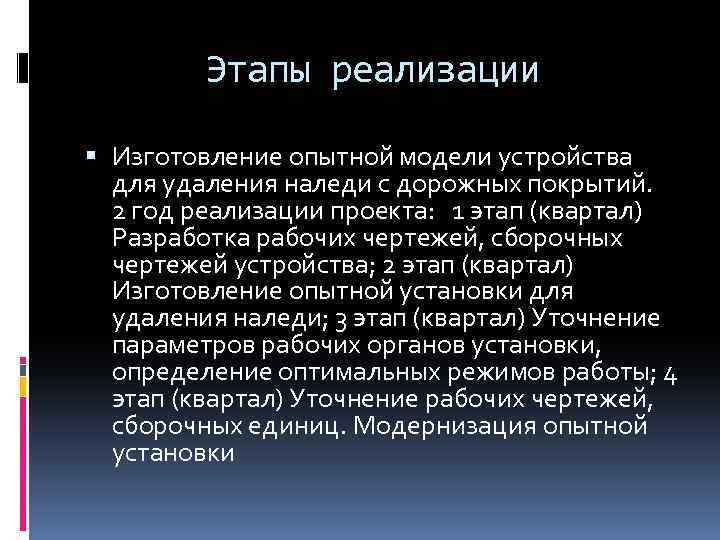 Этапы реализации

▪ Изготовление опытной модели устройства для удаления наледи с дорожных покрытий. 2 год реализации проекта:  1 этап (квартал) Разработка рабочих чертежей, сборочных чертежей устройства; 2 этап (квартал) Изготовление опытной установки для удаления наледи; 3 этап (квартал) Уточнение параметров рабочих органов установки, определение оптимальных режимов работы; 4 этап (квартал) Уточнение рабочих чертежей, сборочных единиц. Модернизация опытной установки